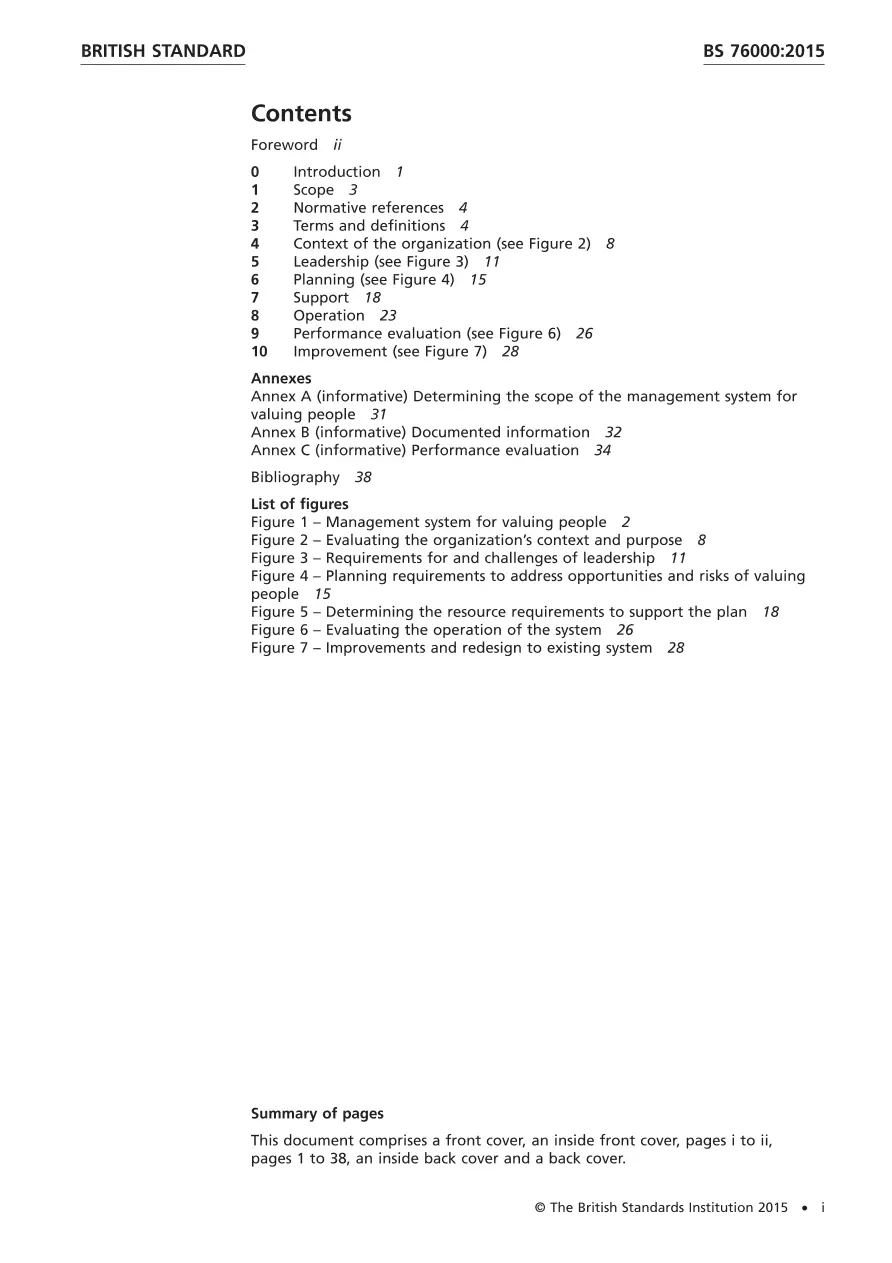 BRITISH STANDARD

BS 76000:2015

Contents

Foreword ii

0 Introduction 1
1 Scope 3
2 Normative references 4
3 Terms and definitions 4
4 Context of the organization (see Figure 2) 8
5 Leadership (see Figure 3) 11
6 Planning (see Figure 4) 15
7 Support 18
8 Operation 23
9 Performance evaluation (see Figure 6) 26
10 Improvement (see Figure 7) 28

Annexes
Annex A (informative) Determining the scope of the management system for valuing people 31
Annex B (informative) Documented information 32
Annex C (informative) Performance evaluation 34

Bibliography 38

List of figures
Figure 1 – Management system for valuing people 2
Figure 2 – Evaluating the organization's context and purpose 8
Figure 3 – Requirements for and challenges of leadership 11
Figure 4 – Planning requirements to address opportunities and risks of valuing people 15
Figure 5 – Determining the resource requirements to support the plan 18
Figure 6 – Evaluating the operation of the system 26
Figure 7 – Improvements and redesign to existing system 28

Summary of pages

This document comprises a front cover, an inside front cover, pages i to ii, pages 1 to 38, an inside back cover and a back cover.

© The British Standards Institution 2015 • i